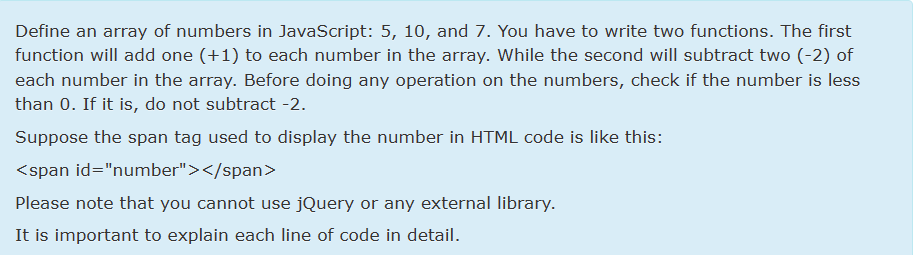 Define an array of numbers in JavaScript: 5, 10, and 7. You have to write two functions. The first function will add one (+1) to each number in the array. While the second will subtract two (-2) of each number in the array. Before doing any operation on the numbers, check if the number is less than 0. If it is, do not subtract -2.

Suppose the span tag used to display the number in HTML code is like this:

<span id="number"></span>

Please note that you cannot use jQuery or any external library.

It is important to explain each line of code in detail.